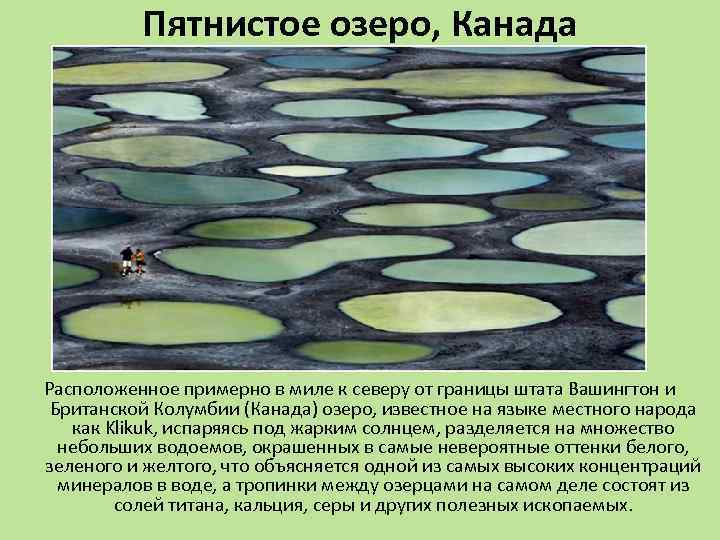 Пятнистое озеро, Канада

Расположенное примерно в миле к северу от границы штата Вашингтон и Британской Колумбии (Канада) озеро, известное на языке местного народа как Klikuk, испаряясь под жарким солнцем, разделяется на множество небольших водоемов, окрашенных в самые невероятные оттенки белого, зеленого и желтого, что объясняется одной из самых высоких концентраций минералов в воде, а тропинки между озерцами на самом деле состоят из солей титана, кальция, серы и других полезных ископаемых.